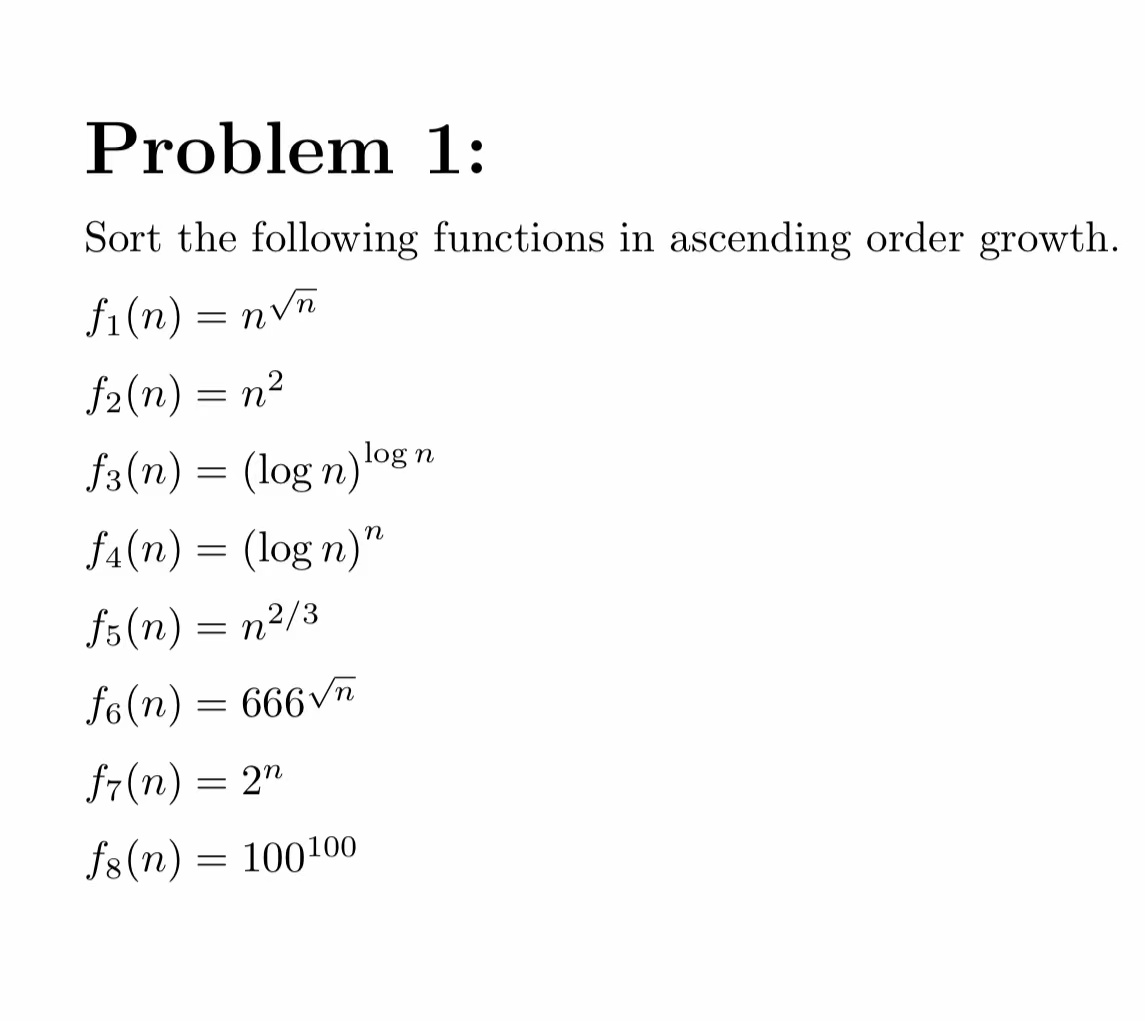 Problem 1:

Sort the following functions in ascending order growth.

$f_1(n) = n^{\sqrt{n}}$

$f_2(n) = n^2$

$f_3(n) = (\log n)^{\log n}$

$f_4(n) = (\log n)^n$

$f_5(n) = n^{2/3}$

$f_6(n) = 666^{\sqrt{n}}$

$f_7(n) = 2^n$

$f_8(n) = 100^{100}$